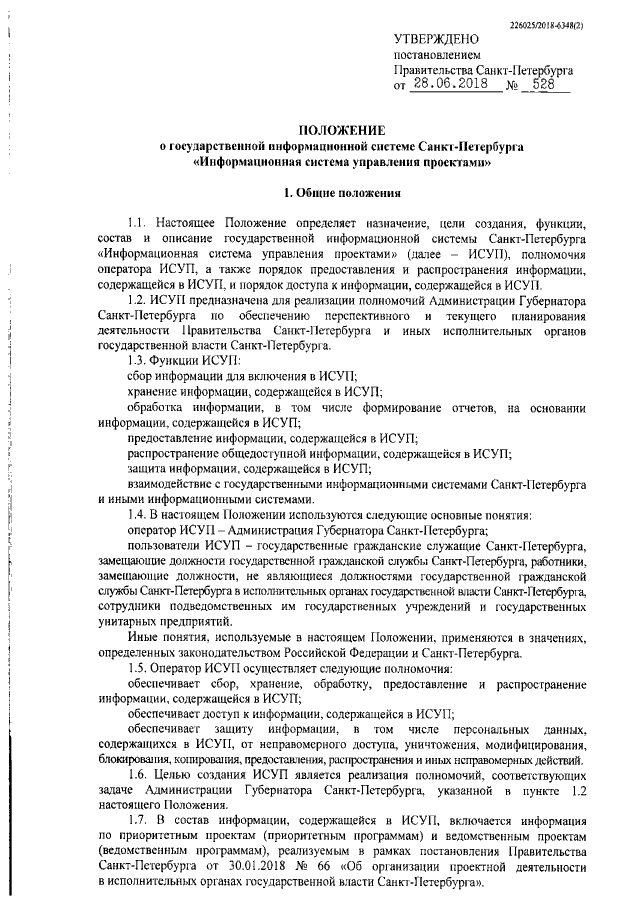 226025/2018-6348(2)

УТВЕРЖДЕНО
постановлением
Правительства Санкт-Петербурга
от 28.06.2018 № 528

ПОЛОЖЕНИЕ
о государственной информационной системе Санкт-Петербурга
«Информационная система управления проектами»

1. Общие положения

1.1. Настоящее Положение определяет назначение, цели создания, функции, состав и описание государственной информационной системы Санкт-Петербурга «Информационная система управления проектами» (далее – ИСУП), полномочия оператора ИСУП, а также порядок предоставления и распространения информации, содержащейся в ИСУП, и порядок доступа к информации, содержащейся в ИСУП.

1.2. ИСУП предназначена для реализации полномочий Администрации Губернатора Санкт-Петербурга по обеспечению перспективного и текущего планирования деятельности Правительства Санкт-Петербурга и иных исполнительных органов государственной власти Санкт-Петербурга.

1.3. Функции ИСУП:

сбор информации для включения в ИСУП;

хранение информации, содержащейся в ИСУП;

обработка информации, в том числе формирование отчетов, на основании информации, содержащейся в ИСУП;

предоставление информации, содержащейся в ИСУП;

распространение общедоступной информации, содержащейся в ИСУП;

защита информации, содержащейся в ИСУП;

взаимодействие с государственными информационными системами Санкт-Петербурга и иными информационными системами.

1.4. В настоящем Положении используются следующие основные понятия:

оператор ИСУП – Администрация Губернатора Санкт-Петербурга;

пользователи ИСУП – государственные гражданские служащие Санкт-Петербурга, замещающие должности государственной гражданской службы Санкт-Петербурга, работники, замещающие должности, не являющиеся должностями государственной гражданской службы Санкт-Петербурга в исполнительных органах государственной власти Санкт-Петербурга, сотрудники подведомственных им государственных учреждений и государственных унитарных предприятий.

Иные понятия, используемые в настоящем Положении, применяются в значениях, определенных законодательством Российской Федерации и Санкт-Петербурга.

1.5. Оператор ИСУП осуществляет следующие полномочия:

обеспечивает сбор, хранение, обработку, предоставление и распространение информации, содержащейся в ИСУП;

обеспечивает доступ к информации, содержащейся в ИСУП;

обеспечивает защиту информации, в том числе персональных данных, содержащихся в ИСУП, от неправомерного доступа, уничтожения, модифицирования, блокирования, копирования, предоставления, распространения и иных неправомерных действий.

1.6. Целью создания ИСУП является реализация полномочий, соответствующих задаче Администрации Губернатора Санкт-Петербурга, указанной в пункте 1.2 настоящего Положения.

1.7. В состав информации, содержащейся в ИСУП, включается информация по приоритетным проектам (приоритетным программам) и ведомственным проектам (ведомственным программам), реализуемым в рамках постановления Правительства Санкт-Петербурга от 30.01.2018 № 66 «Об организации проектной деятельности в исполнительных органах государственной власти Санкт-Петербурга».